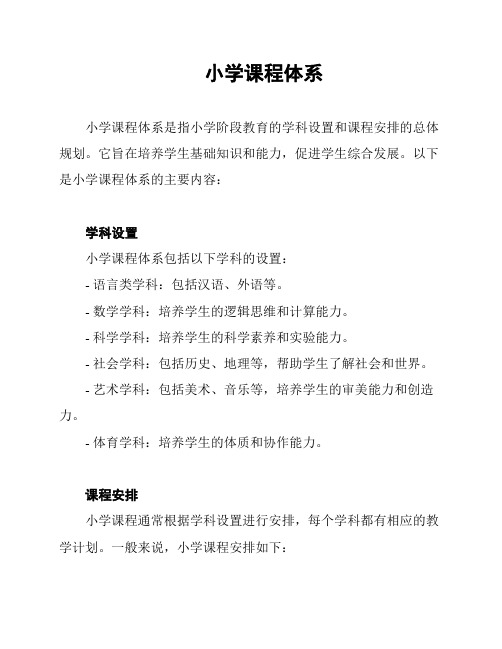 小学课程体系

小学课程体系是指小学阶段教育的学科设置和课程安排的总体规划。它旨在培养学生基础知识和能力，促进学生综合发展。以下是小学课程体系的主要内容：

学科设置

小学课程体系包括以下学科的设置：

- 语言类学科：包括汉语、外语等。

- 数学学科：培养学生的逻辑思维和计算能力。

- 科学学科：培养学生的科学素养和实验能力。

- 社会学科：包括历史、地理等，帮助学生了解社会和世界。

- 艺术学科：包括美术、音乐等，培养学生的审美能力和创造力。

- 体育学科：培养学生的体质和协作能力。

课程安排

小学课程通常根据学科设置进行安排，每个学科都有相应的教学计划。一般来说，小学课程安排如下：